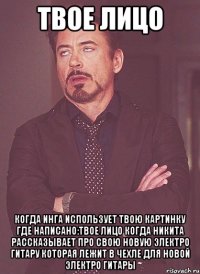 ТВОЕ ЛИЦО

КОГДА ИНГА ИСПОЛЬЗУЕТ ТВОЮ КАРТИНКУ ГДЕ НАПИСАНО:ТВОЕ ЛИЦО КОГДА НИКИТА РАССКАЗЫВАЕТ ПРО СВОЮ НОВУЮ ЭЛЕКТРО ГИТАРУ КОТОРАЯ ЛЕЖИТ В ЧЕХЛЕ ДЛЯ НОВОЙ ЭЛЕКТРО ГИТАРЫ

risovach.ru